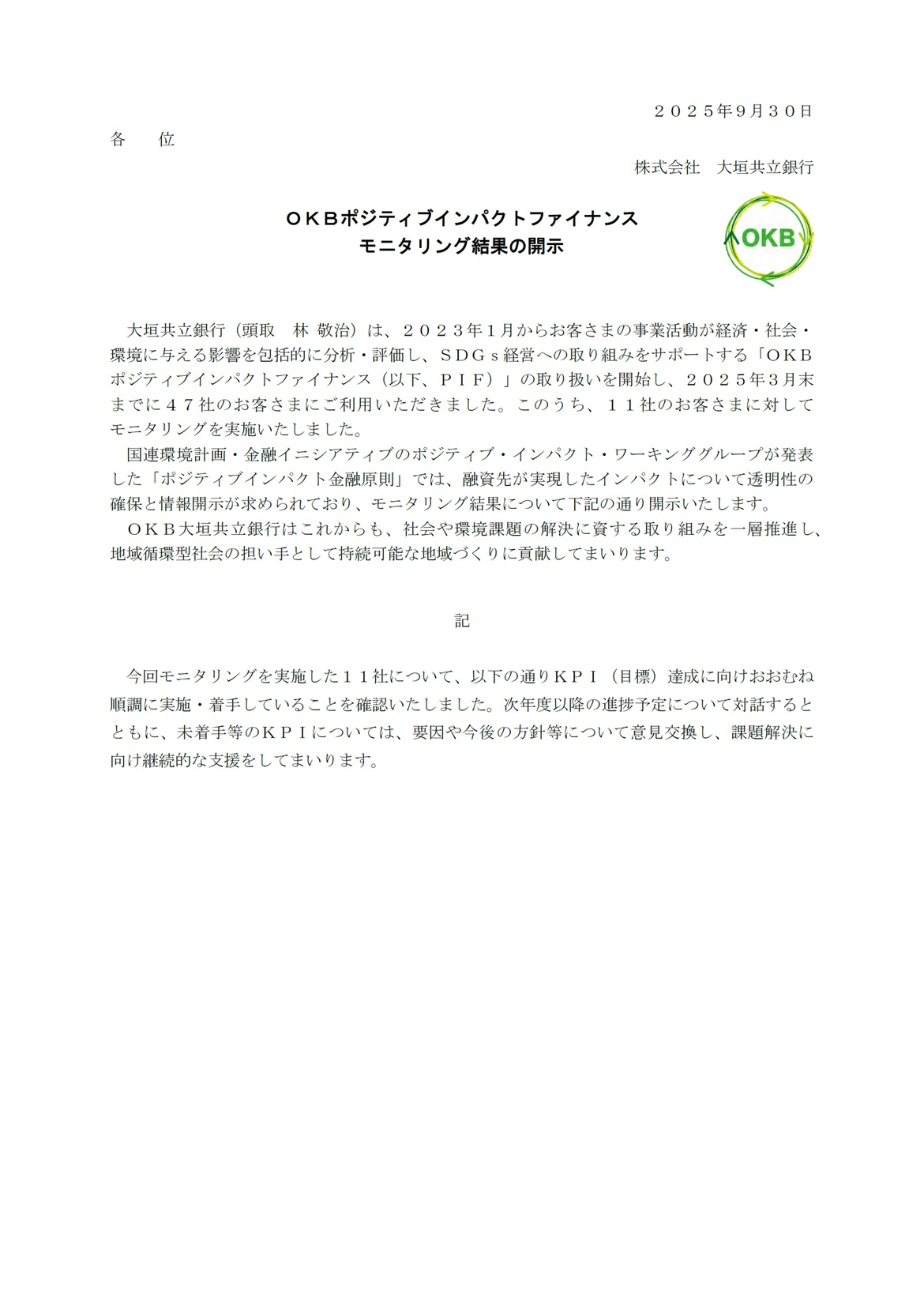 ２０２５年9月３０日

各　　位

株式会社　大垣共立銀行

ＯＫＢポジティブインパクトファイナンス
モニタリング結果の開示

OKB

大垣共立銀行（頭取　林 敬治）は、２０２３年１月からお客さまの事業活動が経済・社会・環境に与える影響を包括的に分析・評価し、ＳＤＧｓ経営への取り組みをサポートする「ＯＫＢポジティブインパクトファイナンス（以下、ＰＩＦ）」の取り扱いを開始し、２０２５年3月末までに４７社のお客さまにご利用いただきました。このうち、１１社のお客さまに対してモニタリングを実施いたしました。

国連環境計画・金融イニシアティブのポジティブ・インパクト・ワーキンググループが発表した「ポジティブインパクト金融原則」では、融資先が実現したインパクトについて透明性の確保と情報開示が求められており、モニタリング結果について下記の通り開示いたします。

ＯＫＢ大垣共立銀行はこれからも、社会や環境課題の解決に資する取り組みを一層推進し、地域循環型社会の担い手として持続可能な地域づくりに貢献してまいります。

記

今回モニタリングを実施した１１社について、以下の通りＫＰＩ（目標）達成に向けおおむね順調に実施・着手していることを確認いたしました。次年度以降の進捗予定について対話するとともに、未着手等のＫＰＩについては、要因や今後の方針等について意見交換し、課題解決に向け継続的な支援をしてまいります。